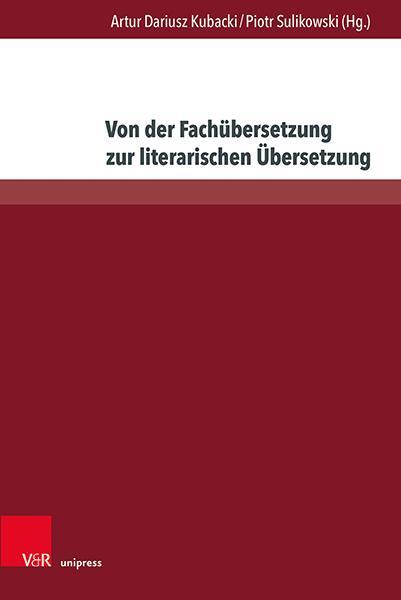 Artur Dariusz Kubacki / Piotr Sulikowski (Hg.)

Von der Fachübersetzung zur literarischen Übersetzung

V&R unipress